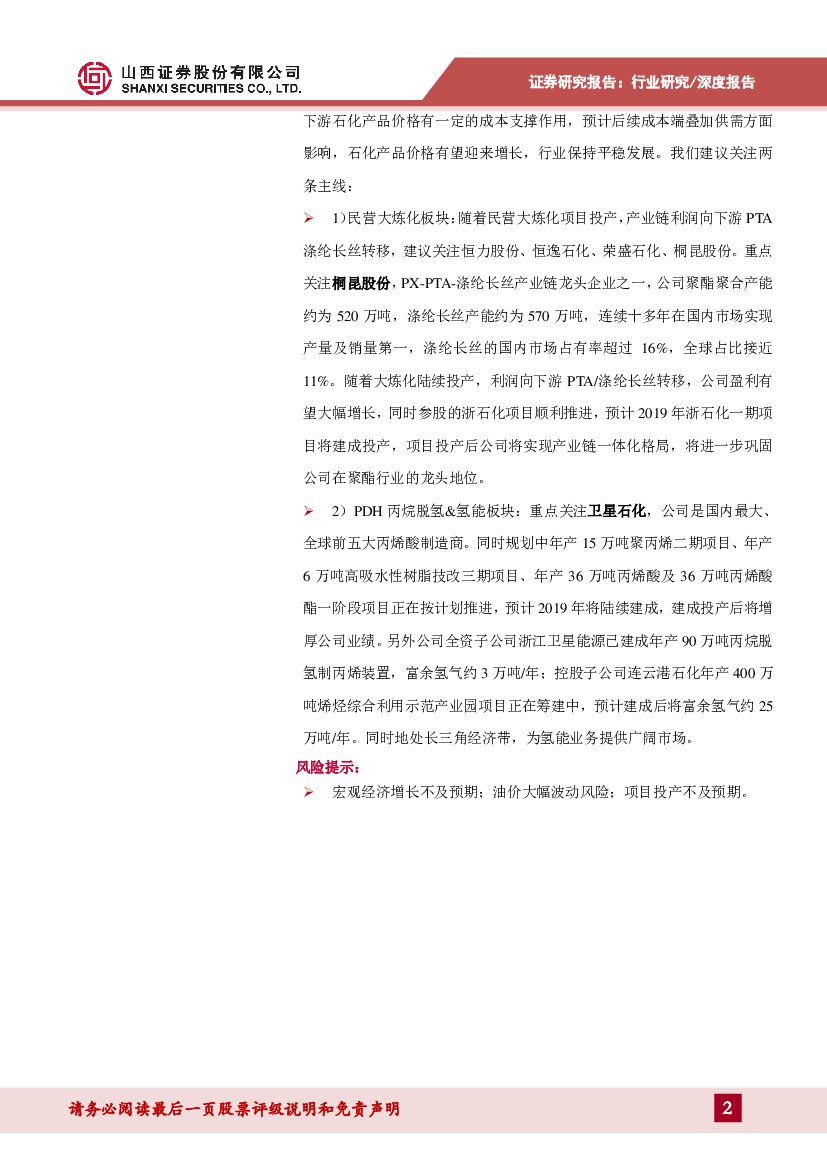 山西证券股份有限公司
SHANXI SECURITIES CO., LTD.

证券研究报告：行业研究/深度报告

下游石化产品价格有一定的成本支撑作用，预计后续成本端叠加供需方面影响，石化产品价格有望迎来增长，行业保持平稳发展。我们建议关注两条主线：

➢ 1)民营大炼化板块：随着民营大炼化项目投产，产业链利润向下游 PTA 涤纶长丝转移，建议关注恒力股份、恒逸石化、荣盛石化、桐昆股份。重点关注桐昆股份，PX-PTA-涤纶长丝产业链龙头企业之一，公司聚酯聚合产能约为 520 万吨，涤纶长丝产能约为 570 万吨，连续十多年在国内市场实现产量及销量第一，涤纶长丝的国内市场占有率超过 16%，全球占比接近 11%。随着大炼化陆续投产，利润向下游 PTA/涤纶长丝转移，公司盈利有望大幅增长，同时参股的浙石化项目顺利推进，预计 2019 年浙石化一期项目将建成投产，项目投产后公司将实现产业链一体化格局，将进一步巩固公司在聚酯行业的龙头地位。

➢ 2）PDH 丙烷脱氢&氢能板块：重点关注卫星石化，公司是国内最大、全球前五大丙烯酸制造商。同时规划中年产 15 万吨聚丙烯二期项目、年产 6 万吨高吸水性树脂技改三期项目、年产 36 万吨丙烯酸及 36 万吨丙烯酸酯一阶段项目正在按计划推进，预计 2019 年将陆续建成，建成投产后将增厚公司业绩。另外公司全资子公司浙江卫星能源已建成年产 90 万吨丙烷脱氢制丙烯装置，富余氢气约 3 万吨/年；控股子公司连云港石化年产 400 万吨烯烃综合利用示范产业园项目正在筹建中，预计建成后将富余氢气约 25 万吨/年。同时地处长三角经济带，为氢能业务提供广阔市场。

风险提示：

➢ 宏观经济增长不及预期；油价大幅波动风险；项目投产不及预期。

请务必阅读最后一页股票评级说明和免责声明

2